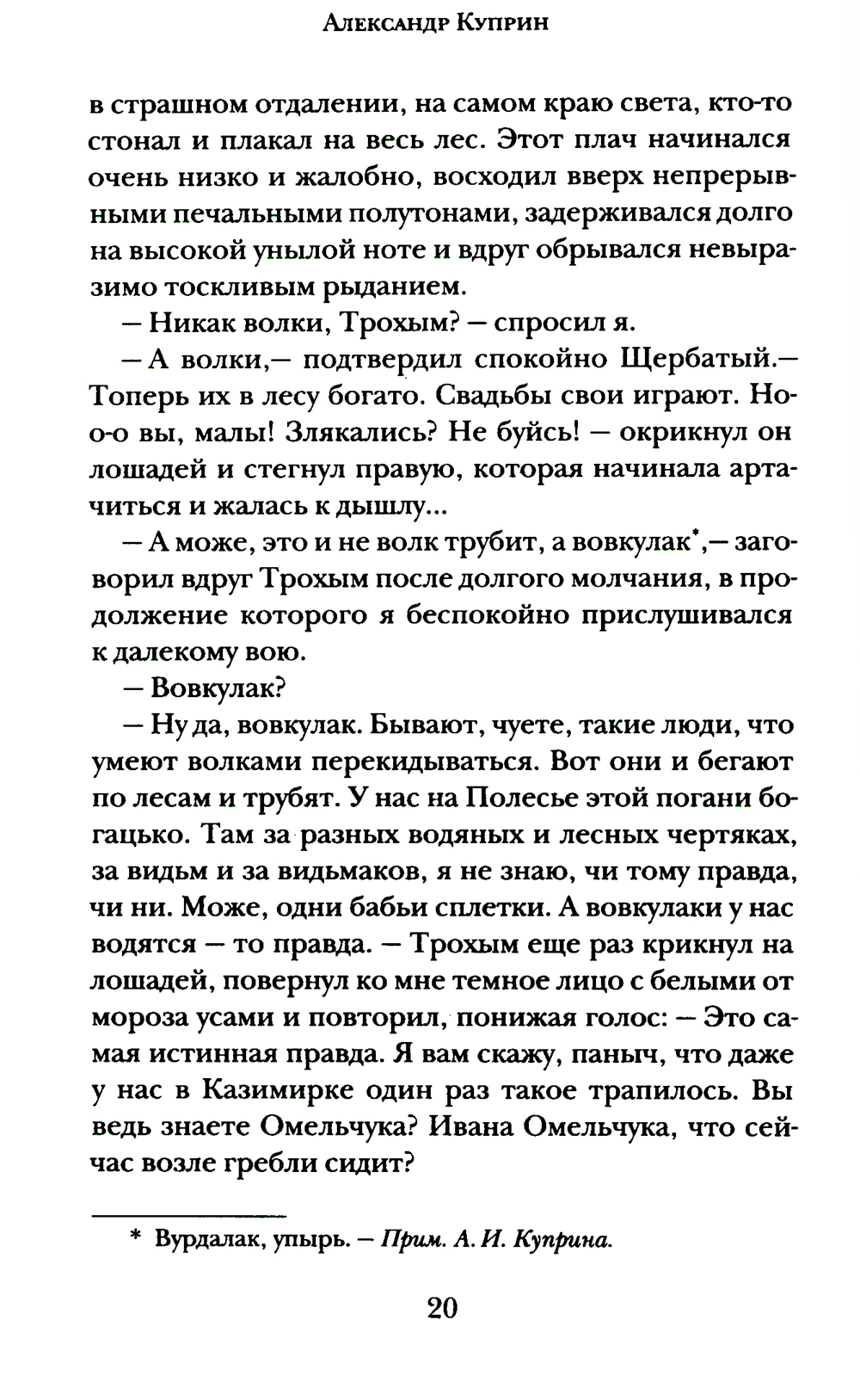 Александр Куприн

в страшном отдалении, на самом краю света, кто-то стонал и плакал на весь лес. Этот плач начинался очень низко и жалобно, восходил вверх непрерывными печальными полутонами, задерживался долго на высокой унылой ноте и вдруг обрывался невыразимо тоскливым рыданием.

— Никак волки, Трохым? — спросил я.

— А волки,— подтвердил спокойно Щербатый.— Топерь их в лесу богато. Свадьбы свои играют. Но-о-о вы, малы! Злякались? Не буйсь! — окрикнул он лошадей и стегнул правую, которая начинала артачиться и жалась к дышлу...

— А може, это и не волк трубит, а вовкулак*,— заговорил вдруг Трохым после долгого молчания, в продолжение которого я беспокойно прислушивался к далекому вою.

— Вовкулак?

— Ну да, вовкулак. Бывают, чуете, такие люди, что умеют волками перекидываться. Вот они и бегают по лесам и трубят. У нас на Полесье этой погани богацько. Там за разных водяных и лесных чертяках, за видьм и за видьмаков, я не знаю, чи тому правда, чи ни. Може, одни бабьи сплетки. А вовкулаки у нас водятся — то правда. — Трохым еще раз крикнул на лошадей, повернул ко мне темное лицо с белыми от мороза усами и повторил, понижая голос: — Это самая истинная правда. Я вам скажу, паныч, что даже у нас в Казимирке один раз такое трапилось. Вы ведь знаете Омельчука? Ивана Омельчука, что сейчас возле гребли сидит?

* Вурдалак, упырь. — Прим. А. И. Куприна.

20